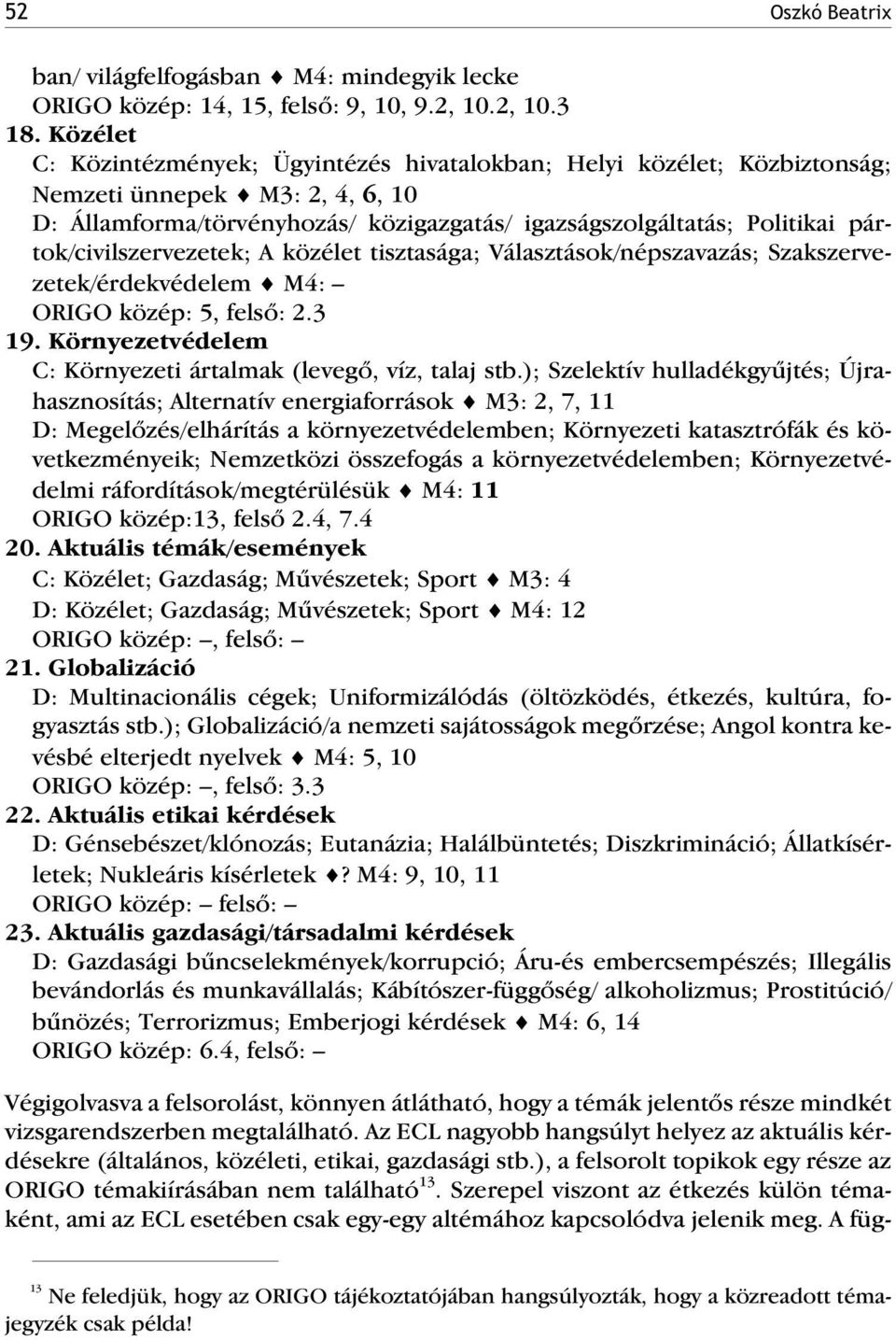 52 Oszkó Beatrix

ban/ világfelfogásban ♦ M4: mindegyik lecke
ORIGO közép: 14, 15, felső: 9, 10, 9.2, 10.2, 10.3
18. Közélet
C: Közintézmények; Ügyintézés hivatalokban; Helyi közélet; Közbiztonság; Nemzeti ünnepek ♦ M3: 2, 4, 6, 10
D: Államforma/törvényhozás/ közigazgatás/ igazságszolgáltatás; Politikai pártok/civilszervezetek; A közélet tisztasága; Választások/népszavazás; Szakszervezetek/érdekvédelem ♦ M4: –
ORIGO közép: 5, felső: 2.3
19. Környezetvédelem
C: Környezeti ártalmak (levegő, víz, talaj stb.); Szelektív hulladékgyűjtés; Újrahasznosítás; Alternatív energiaforrások ♦ M3: 2, 7, 11
D: Megelőzés/elhárítás a környezetvédelemben; Környezeti katasztrófák és következményeik; Nemzetközi összefogás a környezetvédelemben; Környezetvédelmi ráfordítások/megtérülésük ♦ M4: 11
ORIGO közép:13, felső 2.4, 7.4
20. Aktuális témák/események
C: Közélet; Gazdaság; Művészetek; Sport ♦ M3: 4
D: Közélet; Gazdaság; Művészetek; Sport ♦ M4: 12
ORIGO közép: –, felső: –
21. Globalizáció
D: Multinacionális cégek; Uniformizálódás (öltözködés, étkezés, kultúra, fogyasztás stb.); Globalizáció/a nemzeti sajátosságok megőrzése; Angol kontra kevésbé elterjedt nyelvek ♦ M4: 5, 10
ORIGO közép: –, felső: 3.3
22. Aktuális etikai kérdések
D: Génsebészet/klónozás; Eutanázia; Halálbüntetés; Diszkrimináció; Állatkísérletek; Nukleáris kísérletek ♦? M4: 9, 10, 11
ORIGO közép: – felső: –
23. Aktuális gazdasági/társadalmi kérdések
D: Gazdasági bűncselekmények/korrupció; Áru-és embercsempészés; Illegális bevándorlás és munkavállalás; Kábítószer-függőség/ alkoholizmus; Prostitúció/ bűnözés; Terrorizmus; Emberjogi kérdések ♦ M4: 6, 14
ORIGO közép: 6.4, felső: –

Végigolvasva a felsorolást, könnyen átlátható, hogy a témák jelentős része mindkét vizsgarendszerben megtalálható. Az ECL nagyobb hangsúlyt helyez az aktuális kérdésekre (általános, közéleti, etikai, gazdasági stb.), a felsorolt topikok egy része az ORIGO témakiírásában nem található$^{13}$. Szerepel viszont az étkezés külön témaként, ami az ECL esetében csak egy-egy altémához kapcsolódva jelenik meg. A füg-

$^{13}$ Ne feledjük, hogy az ORIGO tájékoztatójában hangsúlyozták, hogy a közreadott témajegyzék csak példa!